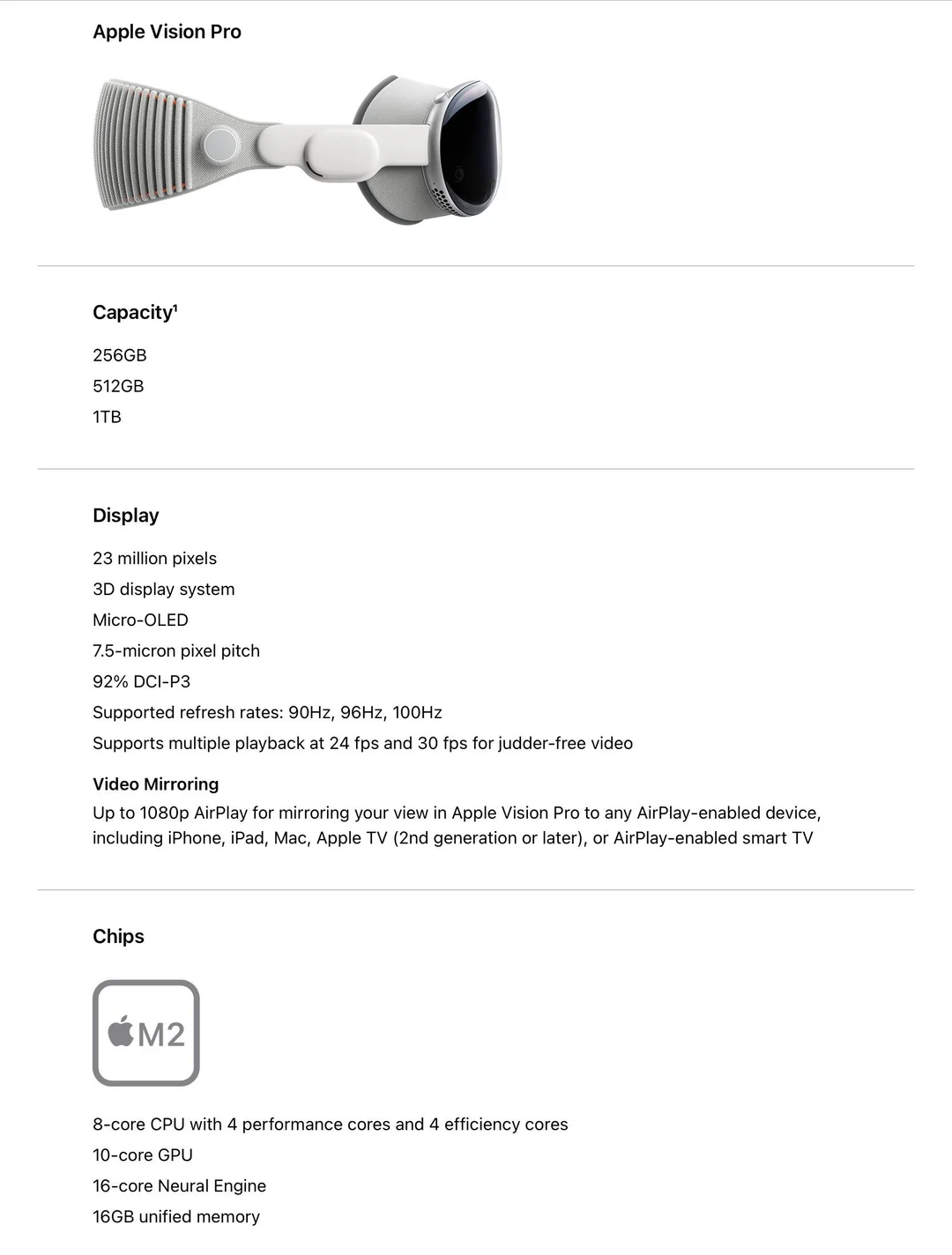 Apple Vision Pro

Capacity¹

256GB

512GB

1TB

Display

23 million pixels

3D display system

Micro-OLED

7.5-micron pixel pitch

92% DCI-P3

Supported refresh rates: 90Hz, 96Hz, 100Hz

Supports multiple playback at 24 fps and 30 fps for judder-free video

Video Mirroring

Up to 1080p AirPlay for mirroring your view in Apple Vision Pro to any AirPlay-enabled device, including iPhone, iPad, Mac, Apple TV (2nd generation or later), or AirPlay-enabled smart TV

Chips

M2

8-core CPU with 4 performance cores and 4 efficiency cores

10-core GPU

16-core Neural Engine

16GB unified memory